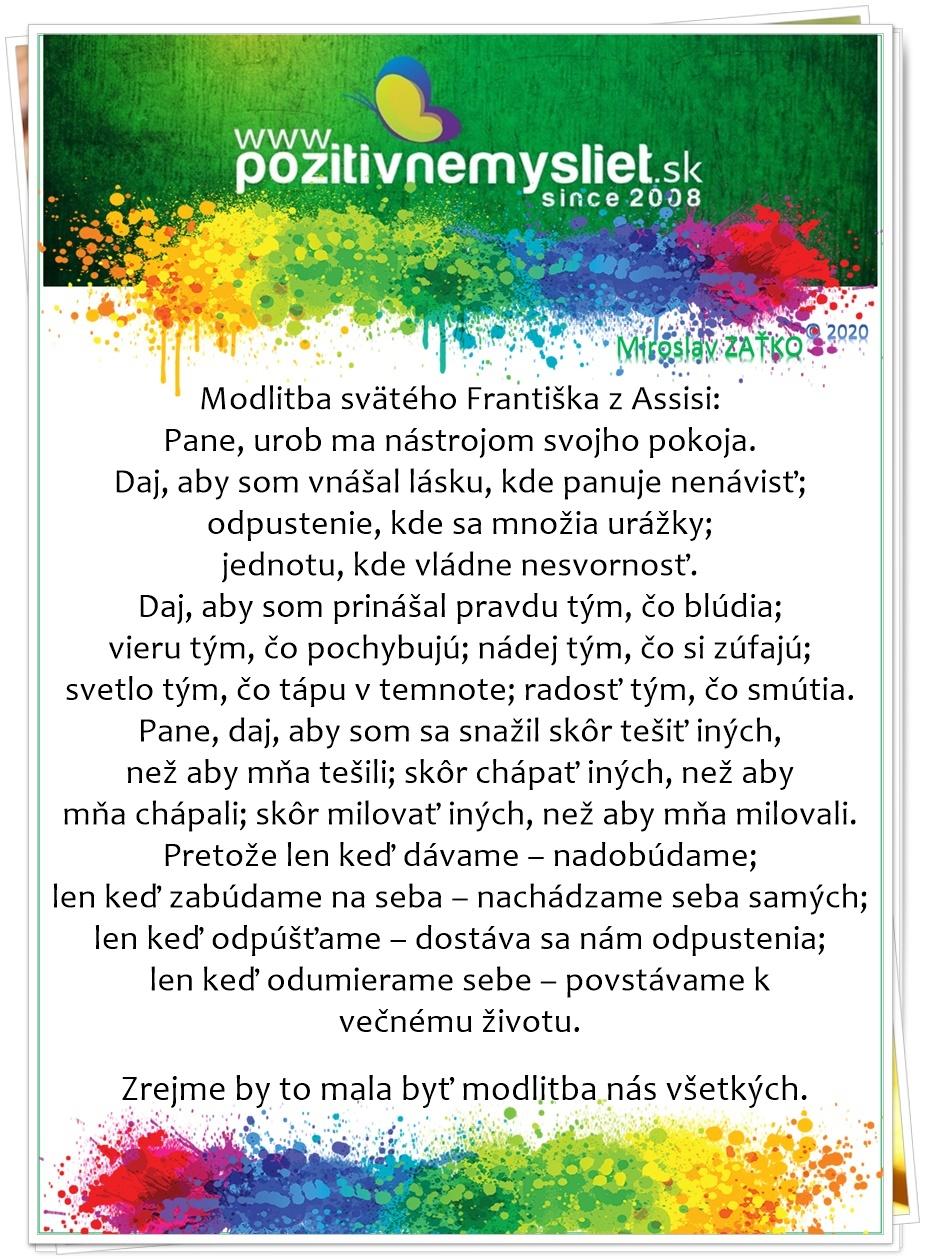 www.pozitivnemysliet.sk
since 2008

Miroslav ZAŤKO © 2020

Modlitba svätého Františka z Assisi:
Pane, urob ma nástrojom svojho pokoja.
Daj, aby som vnášal lásku, kde panuje nenávisť;
odpustenie, kde sa množia urážky;
jednotu, kde vládne nesvornosť.
Daj, aby som prinášal pravdu tým, čo blúdia;
vieru tým, čo pochybujú; nádej tým, čo si zúfajú;
svetlo tým, čo tápu v temnote; radosť tým, čo smútia.
Pane, daj, aby som sa snažil skôr tešiť iných,
než aby mňa tešili; skôr chápať iných, než aby
mňa chápali; skôr milovať iných, než aby mňa milovali.
Pretože len keď dávame – nadobúdame;
len keď zabúdame na seba – nachádzame seba samých;
len keď odpúšťame – dostáva sa nám odpustenia;
len keď odumierame sebe – povstávame k
večnému životu.

Zrejme by to mala byť modlitba nás všetkých.